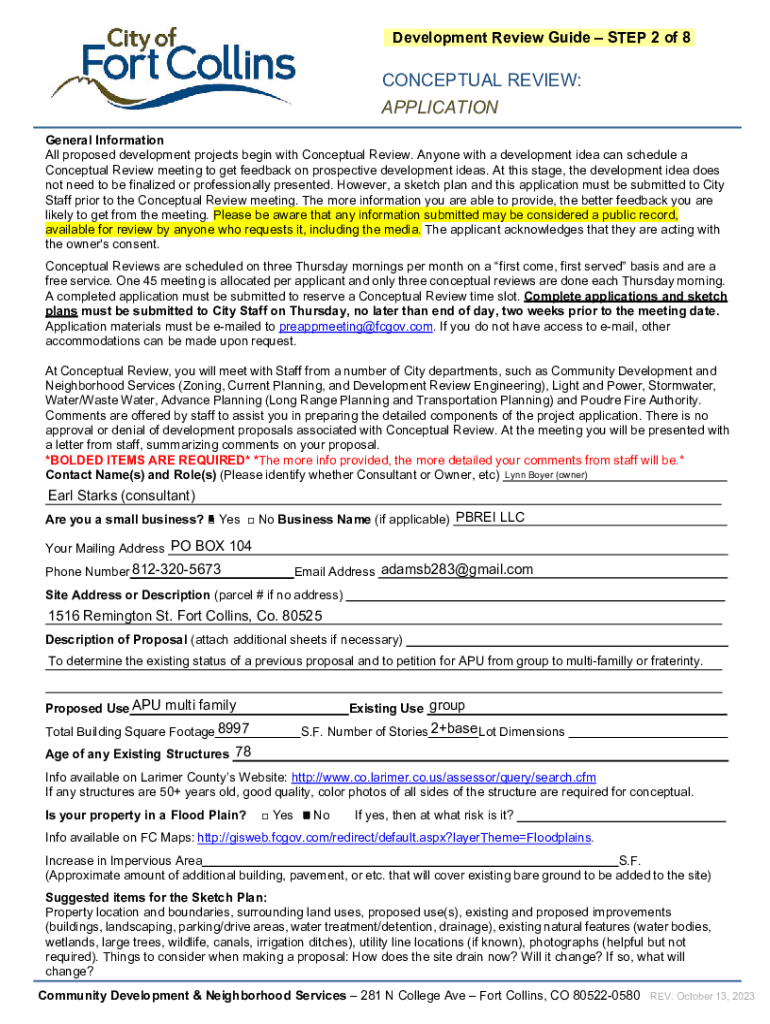 City of Fort Collins

Development Review Guide – STEP 2 of 8

CONCEPTUAL REVIEW:
APPLICATION

General Information
All proposed development projects begin with Conceptual Review. Anyone with a development idea can schedule a Conceptual Review meeting to get feedback on prospective development ideas. At this stage, the development idea does not need to be finalized or professionally presented. However, a sketch plan and this application must be submitted to City Staff prior to the Conceptual Review meeting. The more information you are able to provide, the better feedback you are likely to get from the meeting. Please be aware that any information submitted may be considered a public record, available for review by anyone who requests it, including the media. The applicant acknowledges that they are acting with the owner's consent.

Conceptual Reviews are scheduled on three Thursday mornings per month on a "first come, first served" basis and are a free service. One 45 meeting is allocated per applicant and only three conceptual reviews are done each Thursday morning. A completed application must be submitted to reserve a Conceptual Review time slot. Complete applications and sketch plans must be submitted to City Staff on Thursday, no later than end of day, two weeks prior to the meeting date. Application materials must be e-mailed to preappmeeting@fcgov.com. If you do not have access to e-mail, other accommodations can be made upon request.

At Conceptual Review, you will meet with Staff from a number of City departments, such as Community Development and Neighborhood Services (Zoning, Current Planning, and Development Review Engineering), Light and Power, Stormwater, Water/Waste Water, Advance Planning (Long Range Planning and Transportation Planning) and Poudre Fire Authority. Comments are offered by staff to assist you in preparing the detailed components of the project application. There is no approval or denial of development proposals associated with Conceptual Review. At the meeting you will be presented with a letter from staff, summarizing comments on your proposal.
*BOLDED ITEMS ARE REQUIRED* *The more info provided, the more detailed your comments from staff will be.*
Contact Name(s) and Role(s) (Please identify whether Consultant or Owner, etc) Lynn Boyer (owner)
Earl Starks (consultant)
Are you a small business? ■ Yes □ No Business Name (if applicable) PBREI LLC
Your Mailing Address PO BOX 104
Phone Number 812-320-5673 Email Address adamsb283@gmail.com
Site Address or Description (parcel # if no address)
1516 Remington St. Fort Collins, Co. 80525
Description of Proposal (attach additional sheets if necessary)
To determine the existing status of a previous proposal and to petition for APU from group to multi-familly or fraterinty.
Proposed Use APU multi family Existing Use group
Total Building Square Footage 8997 S.F. Number of Stories 2+base Lot Dimensions
Age of any Existing Structures 78
Info available on Larimer County's Website: http://www.co.larimer.co.us/assessor/query/search.cfm
If any structures are 50+ years old, good quality, color photos of all sides of the structure are required for conceptual.
Is your property in a Flood Plain? □ Yes ■ No If yes, then at what risk is it?
Info available on FC Maps: http://gisweb.fcgov.com/redirect/default.aspx?layerTheme=Floodplains.
Increase in Impervious Area S.F.
(Approximate amount of additional building, pavement, or etc. that will cover existing bare ground to be added to the site)
Suggested items for the Sketch Plan:
Property location and boundaries, surrounding land uses, proposed use(s), existing and proposed improvements (buildings, landscaping, parking/drive areas, water treatment/detention, drainage), existing natural features (water bodies, wetlands, large trees, wildlife, canals, irrigation ditches), utility line locations (if known), photographs (helpful but not required). Things to consider when making a proposal: How does the site drain now? Will it change? If so, what will change?

Community Development & Neighborhood Services – 281 N College Ave – Fort Collins, CO 80522-0580 REV. October 13, 2023